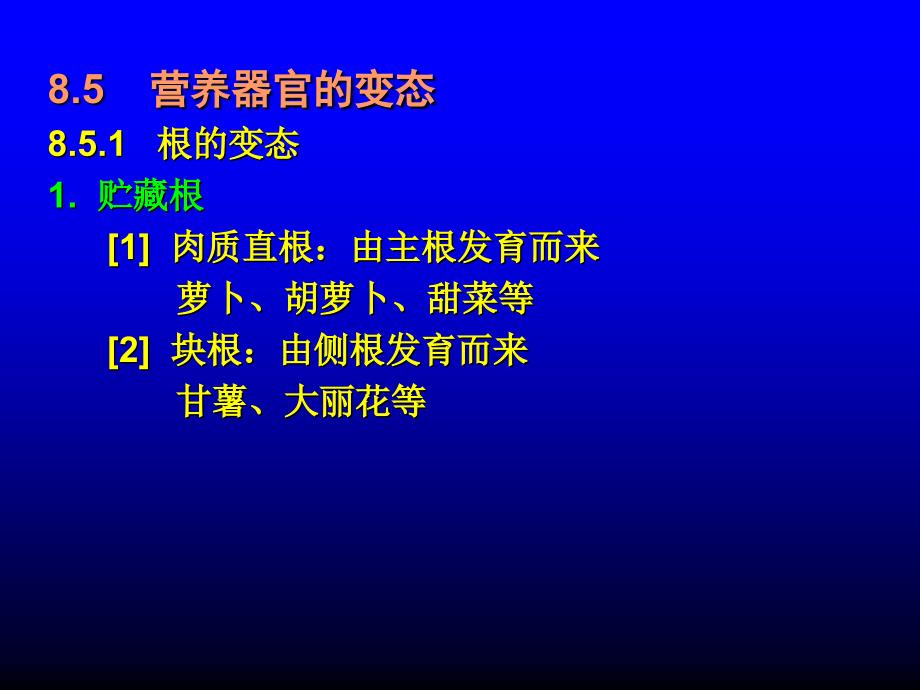 8.5 营养器官的变态

8.5.1 根的变态

1. 贮藏根

[1] 肉质直根：由主根发育而来

萝卜、胡萝卜、甜菜等

[2] 块根：由侧根发育而来

甘薯、大丽花等